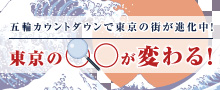 五輪カウントダウンで東京の街が進化中!

東京の○○が変わる!